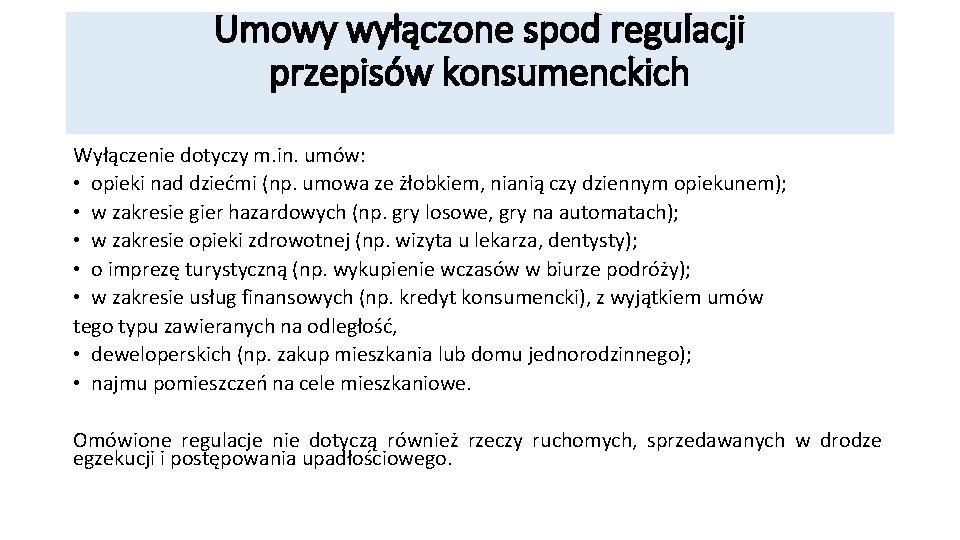 Umowy wyłączone spod regulacji przepisów konsumenckich

Wyłączenie dotyczy m.in. umów:
• opieki nad dziećmi (np. umowa ze żłobkiem, nianią czy dziennym opiekunem);
• w zakresie gier hazardowych (np. gry losowe, gry na automatach);
• w zakresie opieki zdrowotnej (np. wizyta u lekarza, dentysty);
• o imprezę turystyczną (np. wykupienie wczasów w biurze podróży);
• w zakresie usług finansowych (np. kredyt konsumencki), z wyjątkiem umów tego typu zawieranych na odległość,
• deweloperskich (np. zakup mieszkania lub domu jednorodzinnego);
• najmu pomieszczeń na cele mieszkaniowe.

Omówione regulacje nie dotyczą również rzeczy ruchomych, sprzedawanych w drodze egzekucji i postępowania upadłościowego.